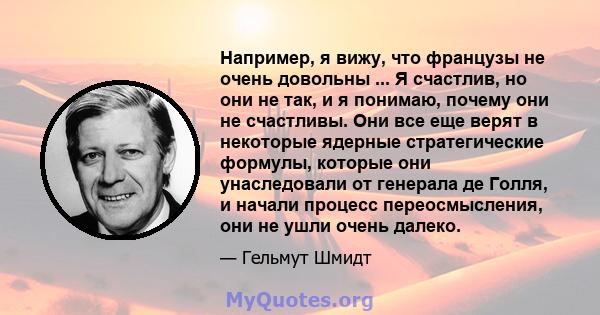 Например, я вижу, что французы не очень довольны ... Я счастлив, но они не так, и я понимаю, почему они не счастливы. Они все еще верят в некоторые ядерные стратегические формулы, которые они унаследовали от генерала де Голля, и начали процесс переосмысления, они не ушли очень далеко.

— Гельмут Шмидт

MyQuotes.org